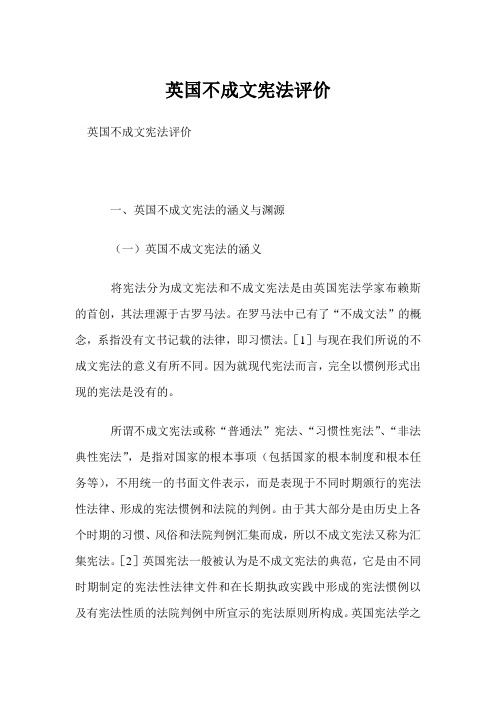 英国不成文宪法评价

英国不成文宪法评价

一、英国不成文宪法的涵义与渊源

（一）英国不成文宪法的涵义

将宪法分为成文宪法和不成文宪法是由英国宪法学家布赖斯的首创，其法理源于古罗马法。在罗马法中已有了“不成文法”的概念，系指没有文书记载的法律，即习惯法。[1] 与现在我们所说的不成文宪法的意义有所不同。因为就现代宪法而言，完全以惯例形式出现的宪法是没有的。

所谓不成文宪法或称“普通法”宪法、“习惯性宪法”、“非法典性宪法”，是指对国家的根本事项（包括国家的根本制度和根本任务等），不用统一的书面文件表示，而是表现于不同时期颁行的宪法性法律、形成的宪法惯例和法院的判例。由于其大部分是由历史上各个时期的习惯、风俗和法院判例汇集而成，所以不成文宪法又称为汇集宪法。[2] 英国宪法一般被认为是不成文宪法的典范，它是由不同时期制定的宪法性法律文件和在长期执政实践中形成的宪法惯例以及有宪法性质的法院判例中所宣示的宪法原则所构成。英国宪法学之